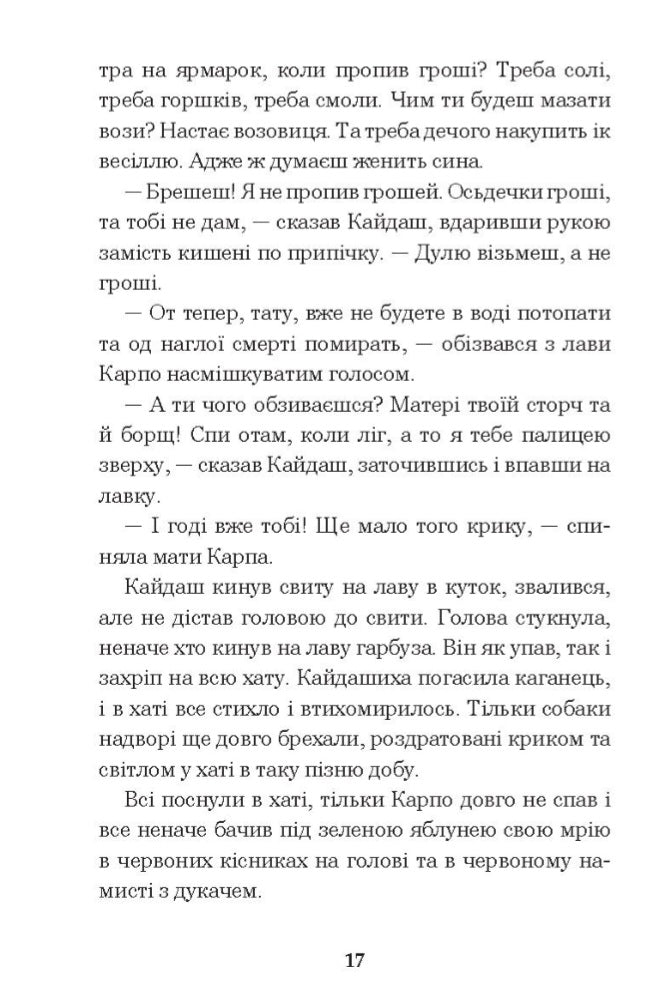 тра на ярмарок, коли пропив гроші? Треба солі, треба горшків, треба смоли. Чим ти будеш мазати вози? Настає возовиця. Та треба дечого накупить ік весіллю. Адже ж думаєш женить сина.

— Брешеш! Я не пропив грошей. Осьдечки гроші, та тобі не дам, — сказав Кайдаш, вдаривши рукою замість кишені по припічку. — Дулю візьмеш, а не гроші.

— От тепер, тату, вже не будете в воді потопати та од наглої смерті помирать, — обізвався з лави Карпо насмішкуватим голосом.

— А ти чого обзиваєшся? Матері твоїй сторч та й борщ! Спи отам, коли ліг, а то я тебе палицею зверху, — сказав Кайдаш, заточившись і впавши на лавку.

— І годі вже тобі! Ще мало того крику, — спиняла мати Карпа.

Кайдаш кинув свиту на лаву в куток, звалився, але не дістав головою до свити. Голова стукнула, неначе хто кинув на лаву гарбуза. Він як упав, так і захріп на всю хату. Кайдашиха погасила каганець, і в хаті все стихло і втихомирилось. Тільки собаки надворі ще довго брехали, роздратовані криком та світлом у хаті в таку пізню добу.

Всі поснули в хаті, тільки Карпо довго не спав і все неначе бачив під зеленою яблунею свою мрію в червоних кісниках на голові та в червоному намисті з дукачем.

17